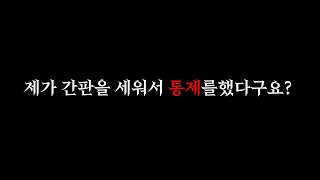 제가 간판을 세워서 통제를했다구요?